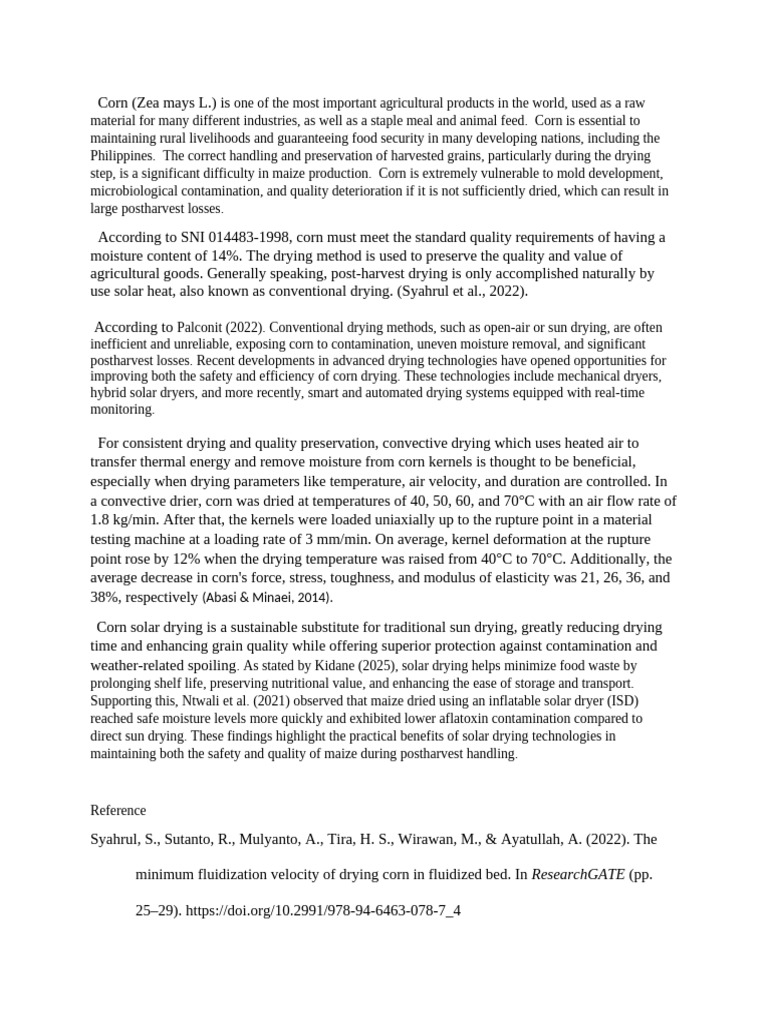 Corn (Zea mays L.) is one of the most important agricultural products in the world, used as a raw material for many different industries, as well as a staple meal and animal feed. Corn is essential to maintaining rural livelihoods and guaranteeing food security in many developing nations, including the Philippines. The correct handling and preservation of harvested grains, particularly during the drying step, is a significant difficulty in maize production. Corn is extremely vulnerable to mold development, microbiological contamination, and quality deterioration if it is not sufficiently dried, which can result in large postharvest losses.

According to SNI 014483-1998, corn must meet the standard quality requirements of having a moisture content of 14%. The drying method is used to preserve the quality and value of agricultural goods. Generally speaking, post-harvest drying is only accomplished naturally by use solar heat, also known as conventional drying. (Syahrul et al., 2022).

According to Palconit (2022). Conventional drying methods, such as open-air or sun drying, are often inefficient and unreliable, exposing corn to contamination, uneven moisture removal, and significant postharvest losses. Recent developments in advanced drying technologies have opened opportunities for improving both the safety and efficiency of corn drying. These technologies include mechanical dryers, hybrid solar dryers, and more recently, smart and automated drying systems equipped with real-time monitoring.

For consistent drying and quality preservation, convective drying which uses heated air to transfer thermal energy and remove moisture from corn kernels is thought to be beneficial, especially when drying parameters like temperature, air velocity, and duration are controlled. In a convective drier, corn was dried at temperatures of 40, 50, 60, and 70°C with an air flow rate of 1.8 kg/min. After that, the kernels were loaded uniaxially up to the rupture point in a material testing machine at a loading rate of 3 mm/min. On average, kernel deformation at the rupture point rose by 12% when the drying temperature was raised from 40°C to 70°C. Additionally, the average decrease in corn's force, stress, toughness, and modulus of elasticity was 21, 26, 36, and 38%, respectively (Abasi & Minaei, 2014).

Corn solar drying is a sustainable substitute for traditional sun drying, greatly reducing drying time and enhancing grain quality while offering superior protection against contamination and weather-related spoiling. As stated by Kidane (2025), solar drying helps minimize food waste by prolonging shelf life, preserving nutritional value, and enhancing the ease of storage and transport. Supporting this, Ntwali et al. (2021) observed that maize dried using an inflatable solar dryer (ISD) reached safe moisture levels more quickly and exhibited lower aflatoxin contamination compared to direct sun drying. These findings highlight the practical benefits of solar drying technologies in maintaining both the safety and quality of maize during postharvest handling.

Reference

Syahrul, S., Sutanto, R., Mulyanto, A., Tira, H. S., Wirawan, M., & Ayatullah, A. (2022). The minimum fluidization velocity of drying corn in fluidized bed. In ResearchGATE (pp. 25–29). https://doi.org/10.2991/978-94-6463-078-7_4